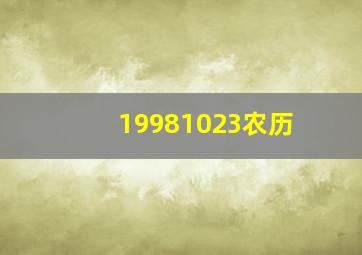 19981023农历